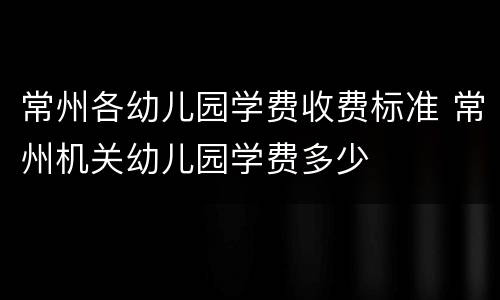 常州各幼儿园学费收费标准 常州机关幼儿园学费多少